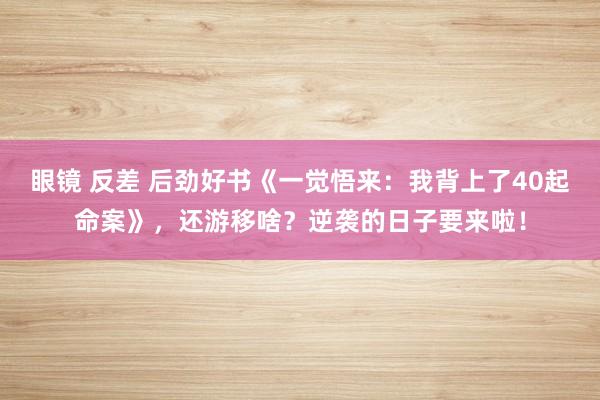 眼镜 反差 后劲好书《一觉悟来：我背上了40起命案》，还游移啥？逆袭的日子要来啦！